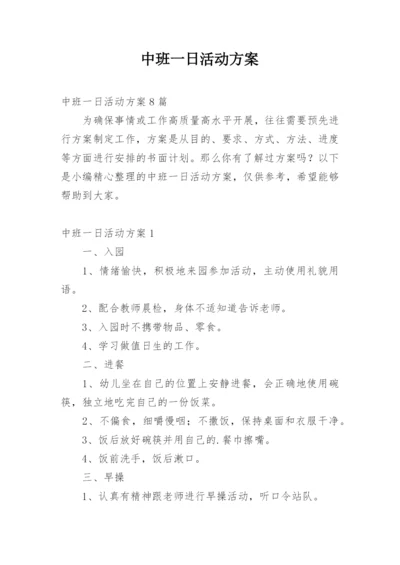 中班一日活动方案

中班一日活动方案8篇

为确保事情或工作高质量高水平开展，往往需要预先进行方案制定工作，方案是从目的、要求、方式、方法、进度等方面进行安排的书面计划。那么你有了解过方案吗？以下是小编精心整理的中班一日活动方案，仅供参考，希望能够帮助到大家。

中班一日活动方案1

一、入园

1、情绪愉快，积极地来园参加活动，主动使用礼貌用语。

2、配合教师晨检，身体不适知道告诉老师。

3、入园时不携带物品、零食。

4、学习做值日生的工作。

二、进餐

1、幼儿坐在自己的位置上安静进餐，会正确地使用碗筷，独立地吃完自己的一份饭菜。

2、不偏食，细嚼慢咽；不撒饭，保持桌面和衣服干净。

3、饭后放好碗筷并用自己的.餐巾擦嘴。

4、饭前洗手，饭后漱口。

三、早操

1、认真有精神跟老师进行早操活动，听口令站队。